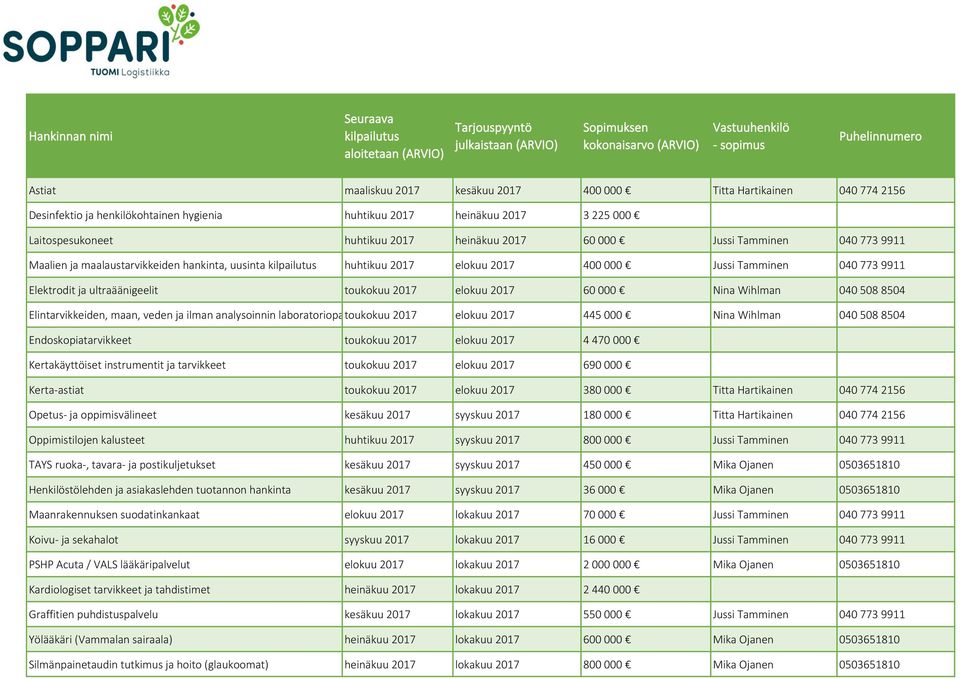 SOPPARI
TUOMI Logistiikka

| Hankinnan nimi | Seuraava kilpailutus aloitetaan (ARVIO) | Tarjouspyyntö julkaistaan (ARVIO) | Sopimuksen kokonaisarvo (ARVIO) | Vastuuhenkilö - sopimus | Puhelinnumero |
|---|---|---|---|---|---|
| Astiat | maaliskuu 2017 | kesäkuu 2017 | 400 000 € | Titta Hartikainen | 040 774 2156 |
| Desinfektio ja henkilökohtainen hygienia | huhtikuu 2017 | heinäkuu 2017 | 3 225 000 € | | |
| Laitospesukoneet | huhtikuu 2017 | heinäkuu 2017 | 60 000 € | Jussi Tamminen | 040 773 9911 |
| Maalien ja maalaustarvikkeiden hankinta, uusinta kilpailutus | huhtikuu 2017 | elokuu 2017 | 400 000 € | Jussi Tamminen | 040 773 9911 |
| Elektrodit ja ultraäänigeelit | toukokuu 2017 | elokuu 2017 | 60 000 € | Nina Wihlman | 040 508 8504 |
| Elintarvikkeiden, maan, veden ja ilman analysoinnin laboratoriopa | toukokuu 2017 | elokuu 2017 | 445 000 € | Nina Wihlman | 040 508 8504 |
| Endoskopiatarvikkeet | toukokuu 2017 | elokuu 2017 | 4 470 000 € | | |
| Kertakäyttöiset instrumentit ja tarvikkeet | toukokuu 2017 | elokuu 2017 | 690 000 € | | |
| Kerta-astiat | toukokuu 2017 | elokuu 2017 | 380 000 € | Titta Hartikainen | 040 774 2156 |
| Opetus- ja oppimisvälineet | kesäkuu 2017 | syyskuu 2017 | 180 000 € | Titta Hartikainen | 040 774 2156 |
| Oppimistilojen kalusteet | huhtikuu 2017 | syyskuu 2017 | 800 000 € | Jussi Tamminen | 040 773 9911 |
| TAYS ruoka-, tavara- ja postikuljetukset | kesäkuu 2017 | syyskuu 2017 | 450 000 € | Mika Ojanen | 0503651810 |
| Henkilöstölehden ja asiakaslehden tuotannon hankinta | kesäkuu 2017 | syyskuu 2017 | 36 000 € | Mika Ojanen | 0503651810 |
| Maanrakennuksen suodatinkankaat | elokuu 2017 | lokakuu 2017 | 70 000 € | Jussi Tamminen | 040 773 9911 |
| Koivu- ja sekahalot | syyskuu 2017 | lokakuu 2017 | 16 000 € | Jussi Tamminen | 040 773 9911 |
| PSHP Acuta / VALS lääkäripalvelut | elokuu 2017 | lokakuu 2017 | 2 000 000 € | Mika Ojanen | 0503651810 |
| Kardiologiset tarvikkeet ja tahdistimet | heinäkuu 2017 | lokakuu 2017 | 2 440 000 € | | |
| Graffitien puhdistuspalvelu | kesäkuu 2017 | lokakuu 2017 | 550 000 € | Jussi Tamminen | 040 773 9911 |
| Yölääkäri (Vammalan sairaala) | heinäkuu 2017 | lokakuu 2017 | 600 000 € | Mika Ojanen | 0503651810 |
| Silmänpainetaudin tutkimus ja hoito (glaukoomat) | heinäkuu 2017 | lokakuu 2017 | 800 000 € | Mika Ojanen | 0503651810 |